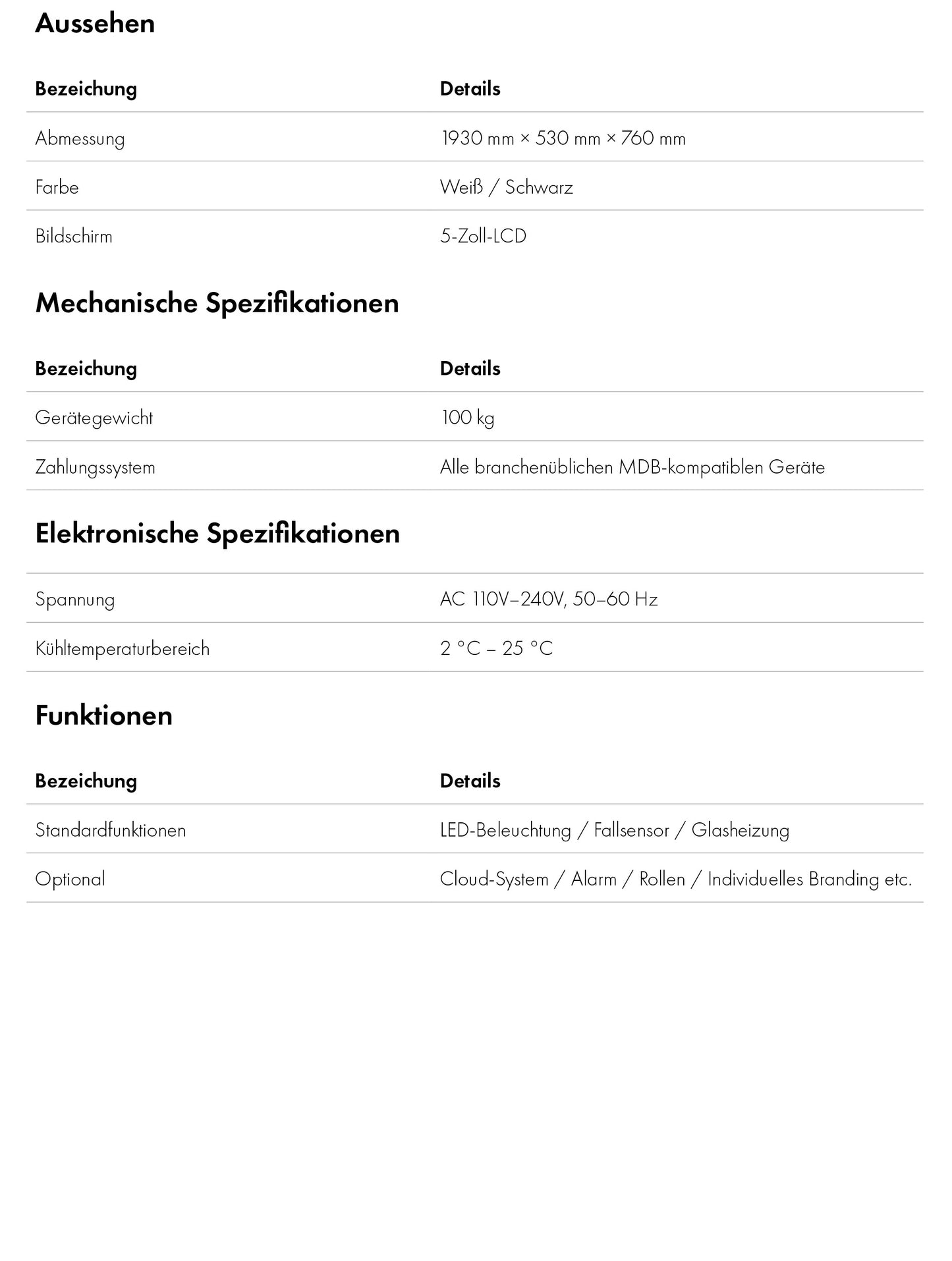 Aussehen

| Bezeichung | Details |
|---|---|
| Abmessung | 1930 mm × 530 mm × 760 mm |
| Farbe | Weiß / Schwarz |
| Bildschirm | 5-Zoll-LCD |

Mechanische Spezifikationen

| Bezeichung | Details |
|---|---|
| Gerätegewicht | 100 kg |
| Zahlungssystem | Alle branchenüblichen MDB-kompatiblen Geräte |

Elektronische Spezifikationen

| | |
|---|---|
| Spannung | AC 110V–240V, 50–60 Hz |
| Kühltemperaturbereich | 2 °C – 25 °C |

Funktionen

| Bezeichung | Details |
|---|---|
| Standardfunktionen | LED-Beleuchtung / Fallsensor / Glasheizung |
| Optional | Cloud-System / Alarm / Rollen / Individuelles Branding etc. |